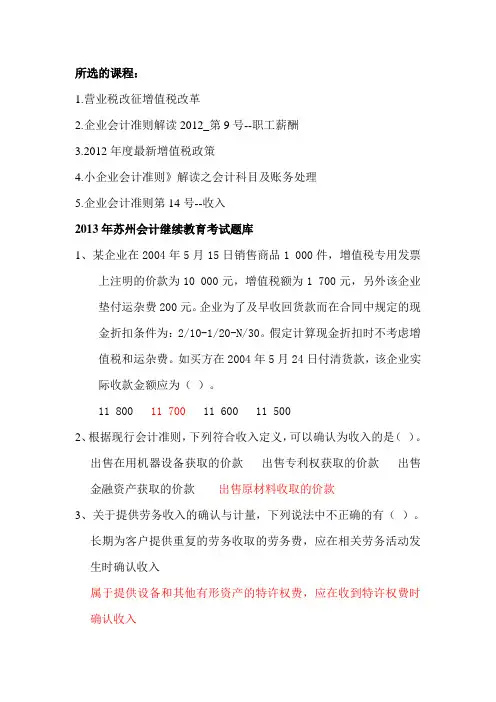 所选的课程：

1.营业税改征增值税改革

2.企业会计准则解读 2012_第 9 号--职工薪酬

3.2012 年度最新增值税政策

4.小企业会计准则》解读之会计科目及账务处理

5.企业会计准则第 14 号--收入

2013 年苏州会计继续教育考试题库

1、某企业在 2004 年 5 月 15 日销售商品 1 000 件，增值税专用发票上注明的价款为 10 000 元，增值税额为 1 700 元，另外该企业垫付运杂费 200 元。企业为了及早收回货款而在合同中规定的现金折扣条件为：2/10-1/20-N/30。假定计算现金折扣时不考虑增值税和运杂费。如买方在 2004 年 5 月 24 日付清货款，该企业实际收款金额应为（ ）。

11 800　11 700　11 600　11 500

2、根据现行会计准则，下列符合收入定义，可以确认为收入的是（ ）。

出售在用机器设备获取的价款　出售专利权获取的价款　出售金融资产获取的价款　出售原材料收取的价款

3、关于提供劳务收入的确认与计量，下列说法中不正确的有（ ）。

长期为客户提供重复的劳务收取的劳务费，应在相关劳务活动发生时确认收入

属于提供设备和其他有形资产的特许权费，应在收到特许权费时确认收入